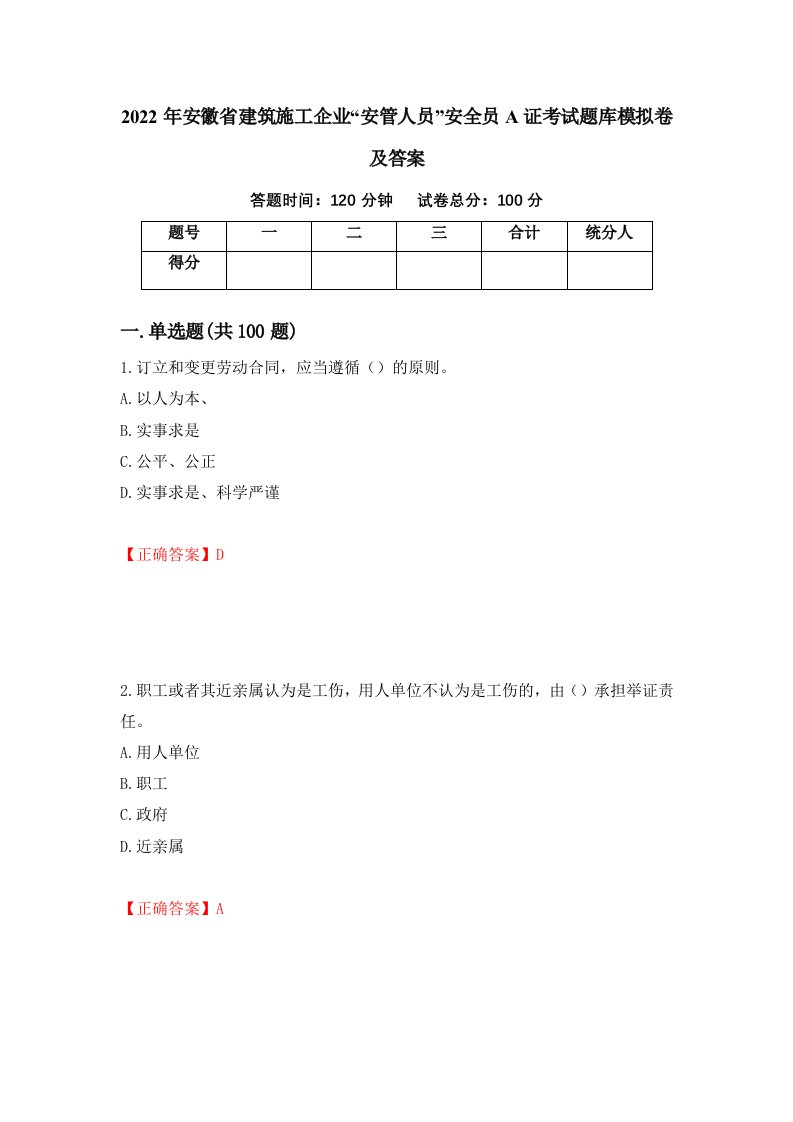 2022年安徽省建筑施工企业“安管人员”安全员A证考试题库模拟卷及答案

答题时间：120分钟　试卷总分：100分

| 题号 | 一 | 二 | 三 | 合计 | 统分人 |
|---|---|---|---|---|---|
| 得分 |  |  |  |  |  |

一.单选题(共100题)

1.订立和变更劳动合同，应当遵循（）的原则。
A.以人为本、
B.实事求是
C.公平、公正
D.实事求是、科学严谨

【正确答案】D

2.职工或者其近亲属认为是工伤，用人单位不认为是工伤的，由（）承担举证责任。
A.用人单位
B.职工
C.政府
D.近亲属

【正确答案】A